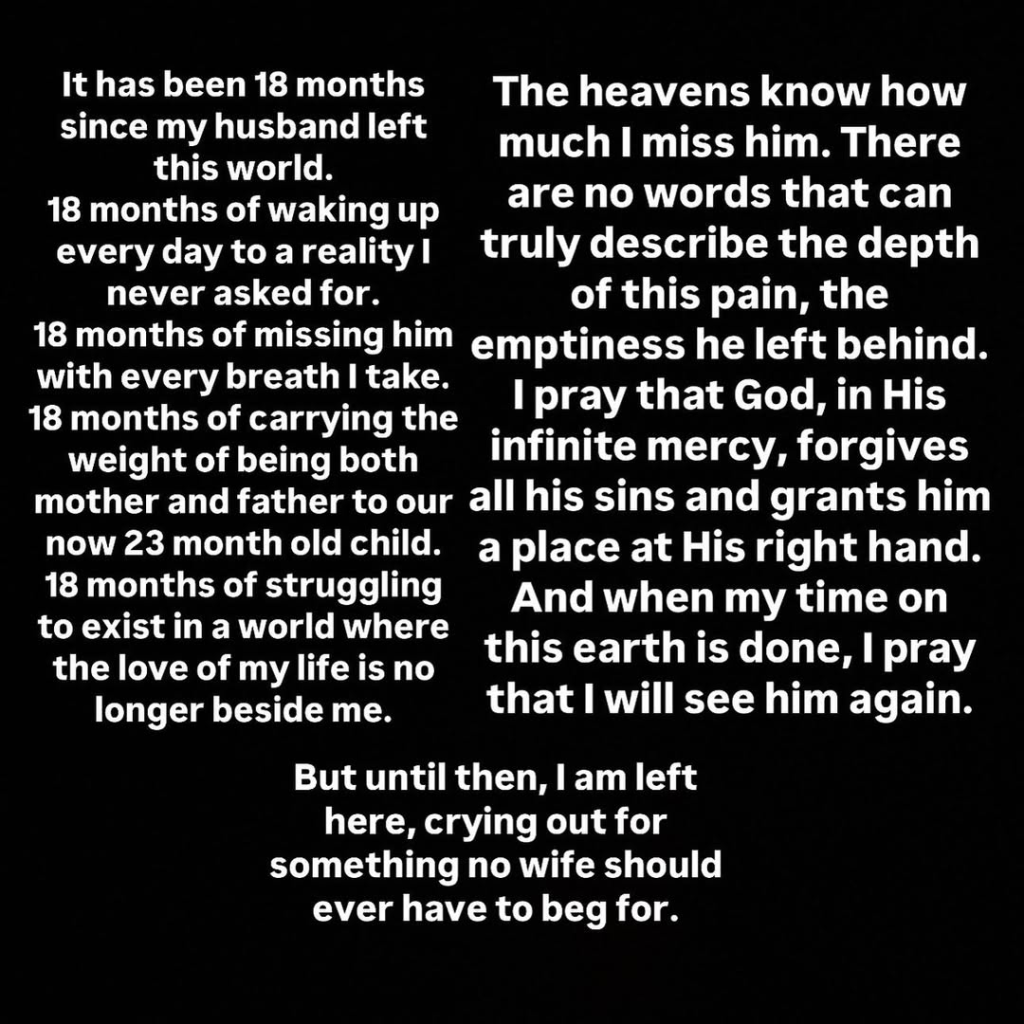 It has been 18 months since my husband left this world.
18 months of waking up every day to a reality I never asked for.
18 months of missing him with every breath I take.
18 months of carrying the weight of being both mother and father to our now 23 month old child.
18 months of struggling to exist in a world where the love of my life is no longer beside me.

The heavens know how much I miss him. There are no words that can truly describe the depth of this pain, the emptiness he left behind. I pray that God, in His infinite mercy, forgives all his sins and grants him a place at His right hand. And when my time on this earth is done, I pray that I will see him again.

But until then, I am left here, crying out for something no wife should ever have to beg for.